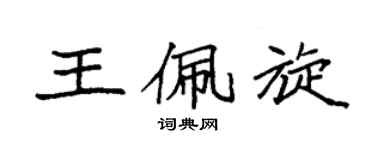 王佩旋

词典网